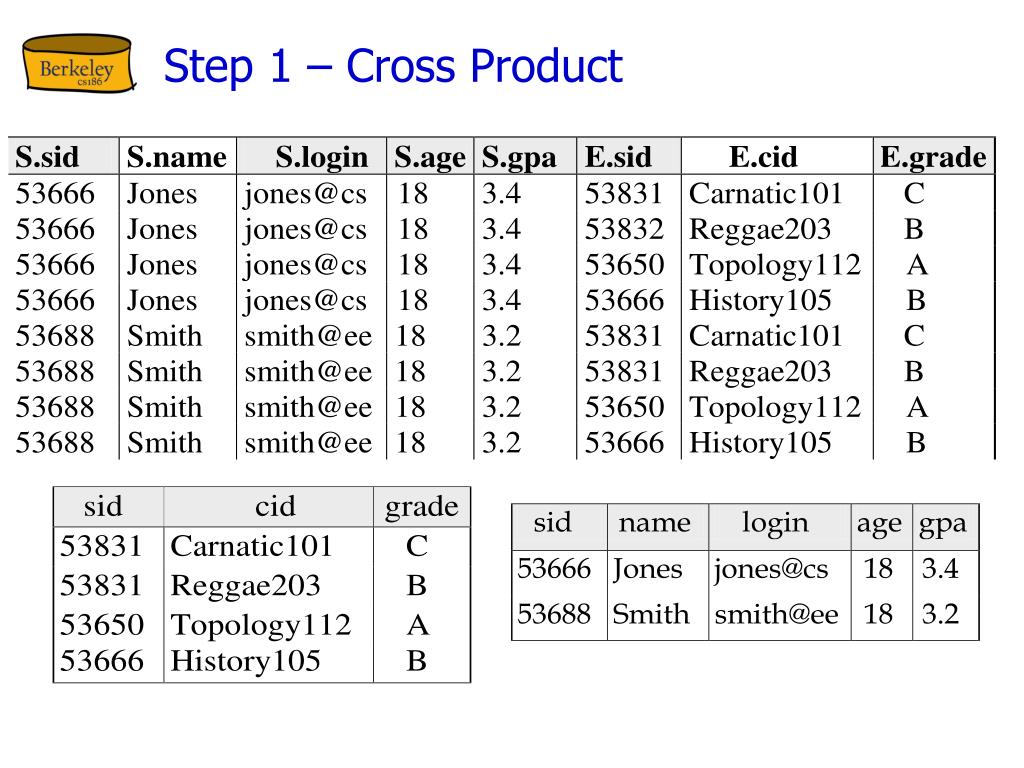 Berkeley cs186

Step 1 – Cross Product

| S.sid | S.name | S.login | S.age | S.gpa | E.sid | E.cid | E.grade |
|---|---|---|---|---|---|---|---|
| 53666 | Jones | jones@cs | 18 | 3.4 | 53831 | Carnatic101 | C |
| 53666 | Jones | jones@cs | 18 | 3.4 | 53832 | Reggae203 | B |
| 53666 | Jones | jones@cs | 18 | 3.4 | 53650 | Topology112 | A |
| 53666 | Jones | jones@cs | 18 | 3.4 | 53666 | History105 | B |
| 53688 | Smith | smith@ee | 18 | 3.2 | 53831 | Carnatic101 | C |
| 53688 | Smith | smith@ee | 18 | 3.2 | 53831 | Reggae203 | B |
| 53688 | Smith | smith@ee | 18 | 3.2 | 53650 | Topology112 | A |
| 53688 | Smith | smith@ee | 18 | 3.2 | 53666 | History105 | B |

| sid | cid | grade |
|---|---|---|
| 53831 | Carnatic101 | C |
| 53831 | Reggae203 | B |
| 53650 | Topology112 | A |
| 53666 | History105 | B |

| sid | name | login | age | gpa |
|---|---|---|---|---|
| 53666 | Jones | jones@cs | 18 | 3.4 |
| 53688 | Smith | smith@ee | 18 | 3.2 |